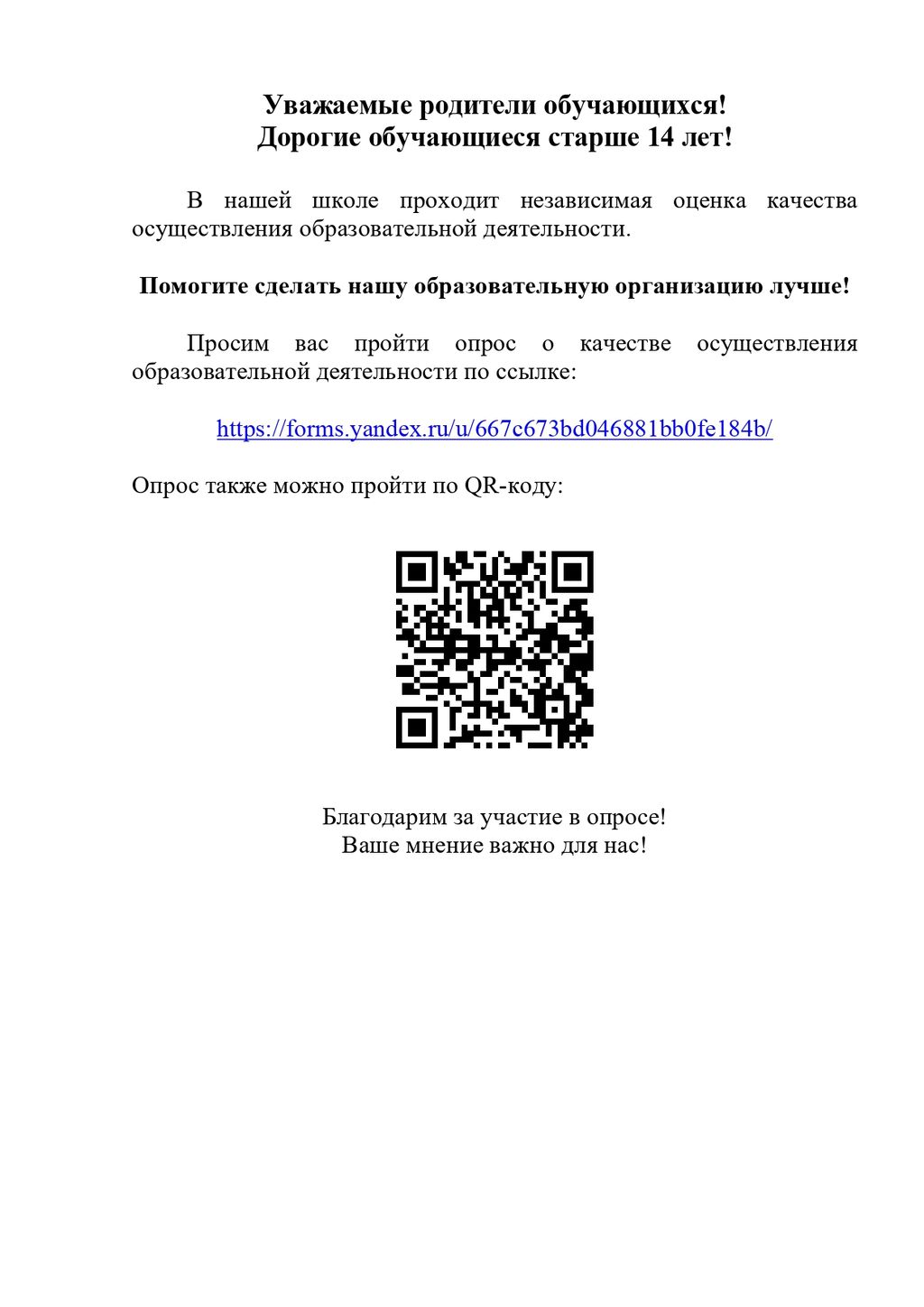 Уважаемые родители обучающихся!
Дорогие обучающиеся старше 14 лет!

В нашей школе проходит независимая оценка качества осуществления образовательной деятельности.

Помогите сделать нашу образовательную организацию лучше!

Просим вас пройти опрос о качестве осуществления образовательной деятельности по ссылке:

https://forms.yandex.ru/u/667c673bd046881bb0fe184b/

Опрос также можно пройти по QR-коду:

Благодарим за участие в опросе!
Ваше мнение важно для нас!